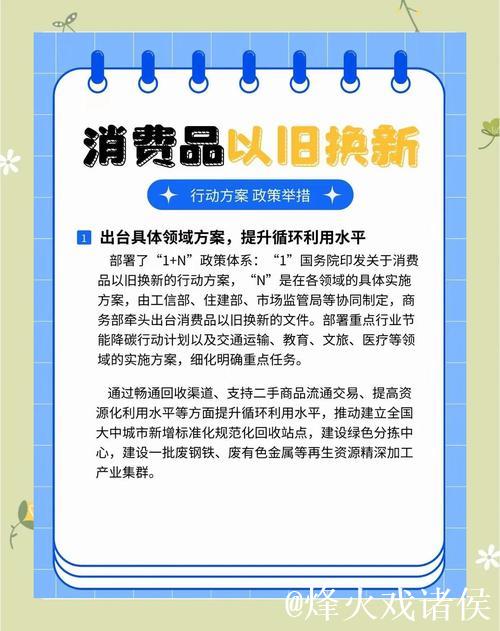 消费品以旧换新

行动方案 政策举措

1 出台具体领域方案，提升循环利用水平

部署了“1+N”政策体系：“1”国务院印发关于消费品以旧换新的行动方案，“N”是在各领域的具体实施方案，由工信部、住建部、市场监管局等协同制定，商务部牵头出台消费品以旧换新的文件。部署重点行业节能降碳行动计划以及交通运输、教育、文旅、医疗等领域的实施方案，细化明确重点任务。

通过畅通回收渠道、支持二手商品流通交易、提高资源化利用水平等方面提升循环利用水平，推动建立全国大中城市新增标准化规范化回收站点，建设绿色分拣中心，建设一批废钢铁、废有色金属等再生资源精深加工产业集群。

@烽火戏诸侯